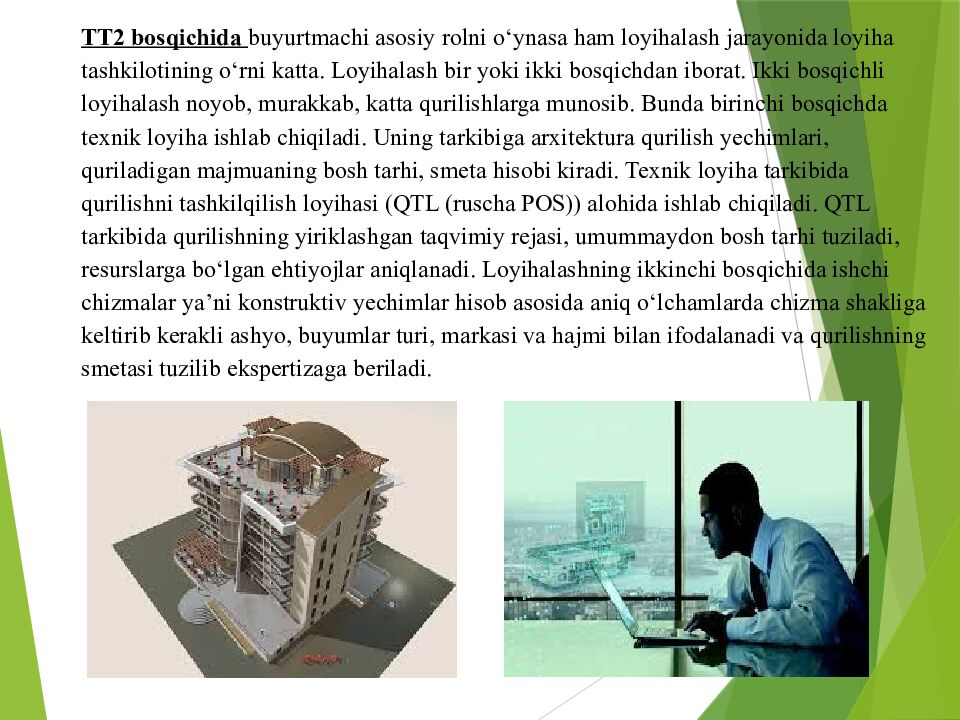 TT2 bosqichida buyurtmachi asosiy rolni o‘ynasa ham loyihalash jarayonida loyiha tashkilotining o‘rni katta. Loyihalash bir yoki ikki bosqichdan iborat. Ikki bosqichli loyihalash noyob, murakkab, katta qurilishlarga munosib. Bunda birinchi bosqichda texnik loyiha ishlab chiqiladi. Uning tarkibiga arxitektura qurilish yechimlari, quriladigan majmuaning bosh tarhi, smeta hisobi kiradi. Texnik loyiha tarkibida qurilishni tashkilqilish loyihasi (QTL (ruscha POS)) alohida ishlab chiqiladi. QTL tarkibida qurilishning yiriklashgan taqvimiy rejasi, umummaydon bosh tarhi tuziladi, resurslarga bo‘lgan ehtiyojlar aniqlanadi. Loyihalashning ikkinchi bosqichida ishchi chizmalar ya’ni konstruktiv yechimlar hisob asosida aniq o‘lchamlarda chizma shakliga keltirib kerakli ashyo, buyumlar turi, markasi va hajmi bilan ifodalanadi va qurilishning smetasi tuzilib ekspertizaga beriladi.